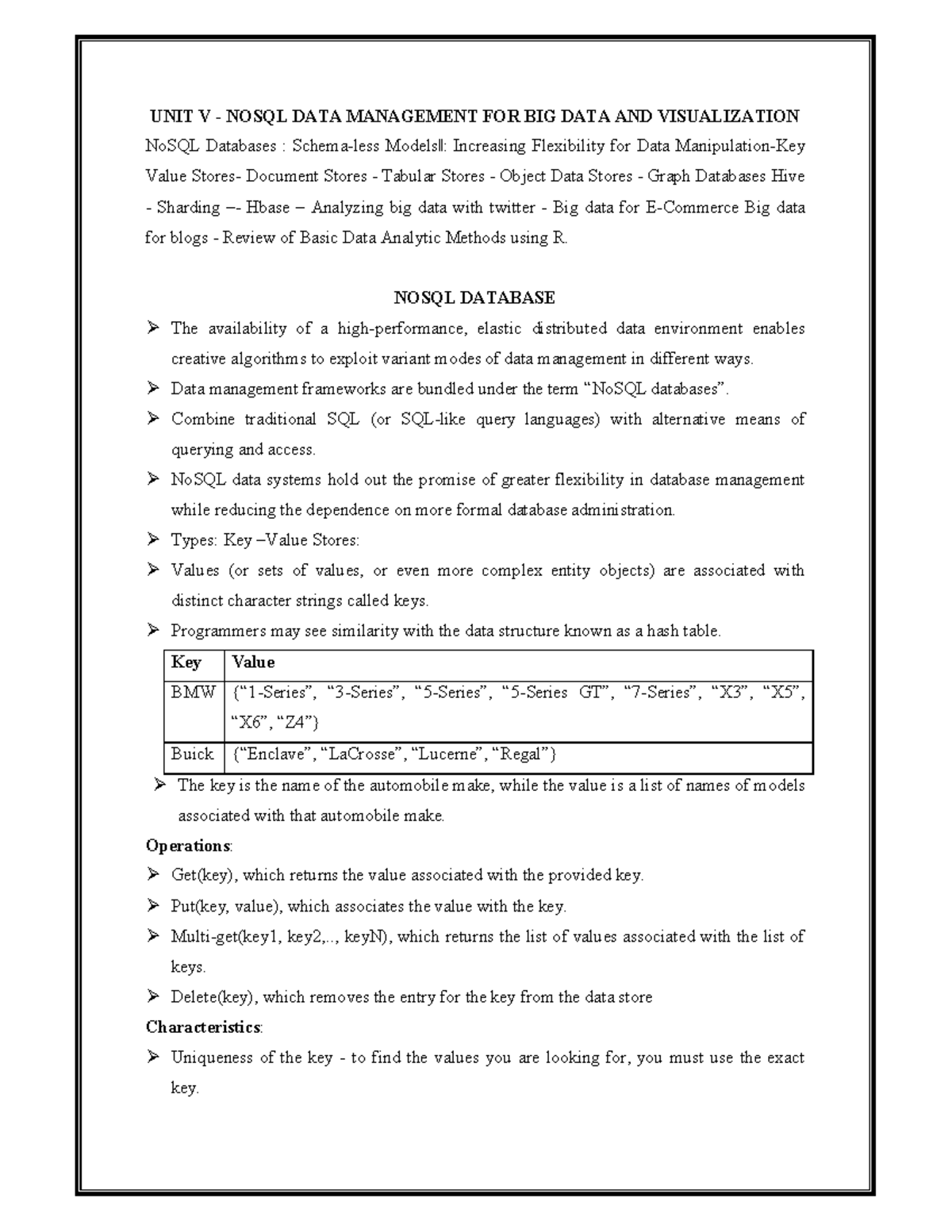 UNIT V - NOSQL DATA MANAGEMENT FOR BIG DATA AND VISUALIZATION
NoSQL Databases : Schema-less Models‖: Increasing Flexibility for Data Manipulation-Key Value Stores- Document Stores - Tabular Stores - Object Data Stores - Graph Databases Hive - Sharding –- Hbase – Analyzing big data with twitter - Big data for E-Commerce Big data for blogs - Review of Basic Data Analytic Methods using R.

NOSQL DATABASE

➢ The availability of a high-performance, elastic distributed data environment enables creative algorithms to exploit variant modes of data management in different ways.
➢ Data management frameworks are bundled under the term “NoSQL databases”.
➢ Combine traditional SQL (or SQL-like query languages) with alternative means of querying and access.
➢ NoSQL data systems hold out the promise of greater flexibility in database management while reducing the dependence on more formal database administration.
➢ Types: Key –Value Stores:
➢ Values (or sets of values, or even more complex entity objects) are associated with distinct character strings called keys.
➢ Programmers may see similarity with the data structure known as a hash table.

| Key | Value |
|---|---|
| BMW | {“1-Series”, “3-Series”, “5-Series”, “5-Series GT”, “7-Series”, “X3”, “X5”, “X6”, “Z4”} |
| Buick | {“Enclave”, “LaCrosse”, “Lucerne”, “Regal”} |

➢ The key is the name of the automobile make, while the value is a list of names of models associated with that automobile make.

Operations:
➢ Get(key), which returns the value associated with the provided key.
➢ Put(key, value), which associates the value with the key.
➢ Multi-get(key1, key2,.., keyN), which returns the list of values associated with the list of keys.
➢ Delete(key), which removes the entry for the key from the data store

Characteristics:
➢ Uniqueness of the key - to find the values you are looking for, you must use the exact key.